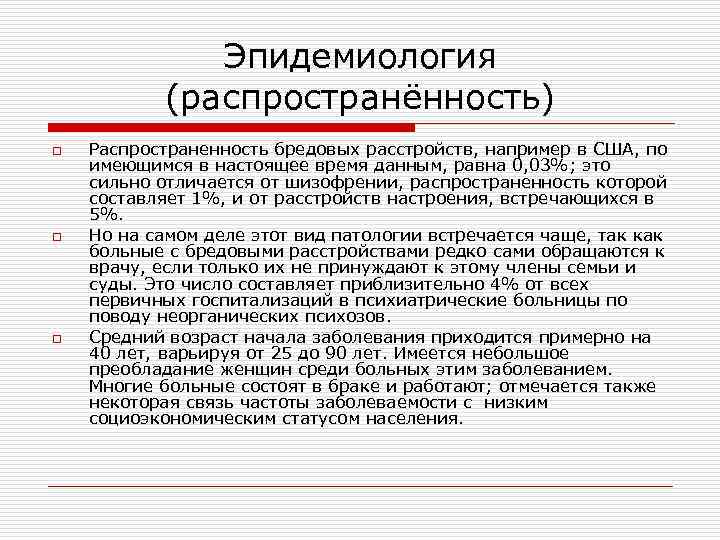 Эпидемиология (распространённость)

Распространенность бредовых расстройств, например в США, по имеющимся в настоящее время данным, равна 0,03%; это сильно отличается от шизофрении, распространенность которой составляет 1%, и от расстройств настроения, встречающихся в 5%.

Но на самом деле этот вид патологии встречается чаще, так как больные с бредовыми расстройствами редко сами обращаются к врачу, если только их не принуждают к этому члены семьи и суды. Это число составляет приблизительно 4% от всех первичных госпитализаций в психиатрические больницы по поводу неорганических психозов.

Средний возраст начала заболевания приходится примерно на 40 лет, варьируя от 25 до 90 лет. Имеется небольшое преобладание женщин среди больных этим заболеванием. Многие больные состоят в браке и работают; отмечается также некоторая связь частоты заболеваемости с низким социоэкономическим статусом населения.